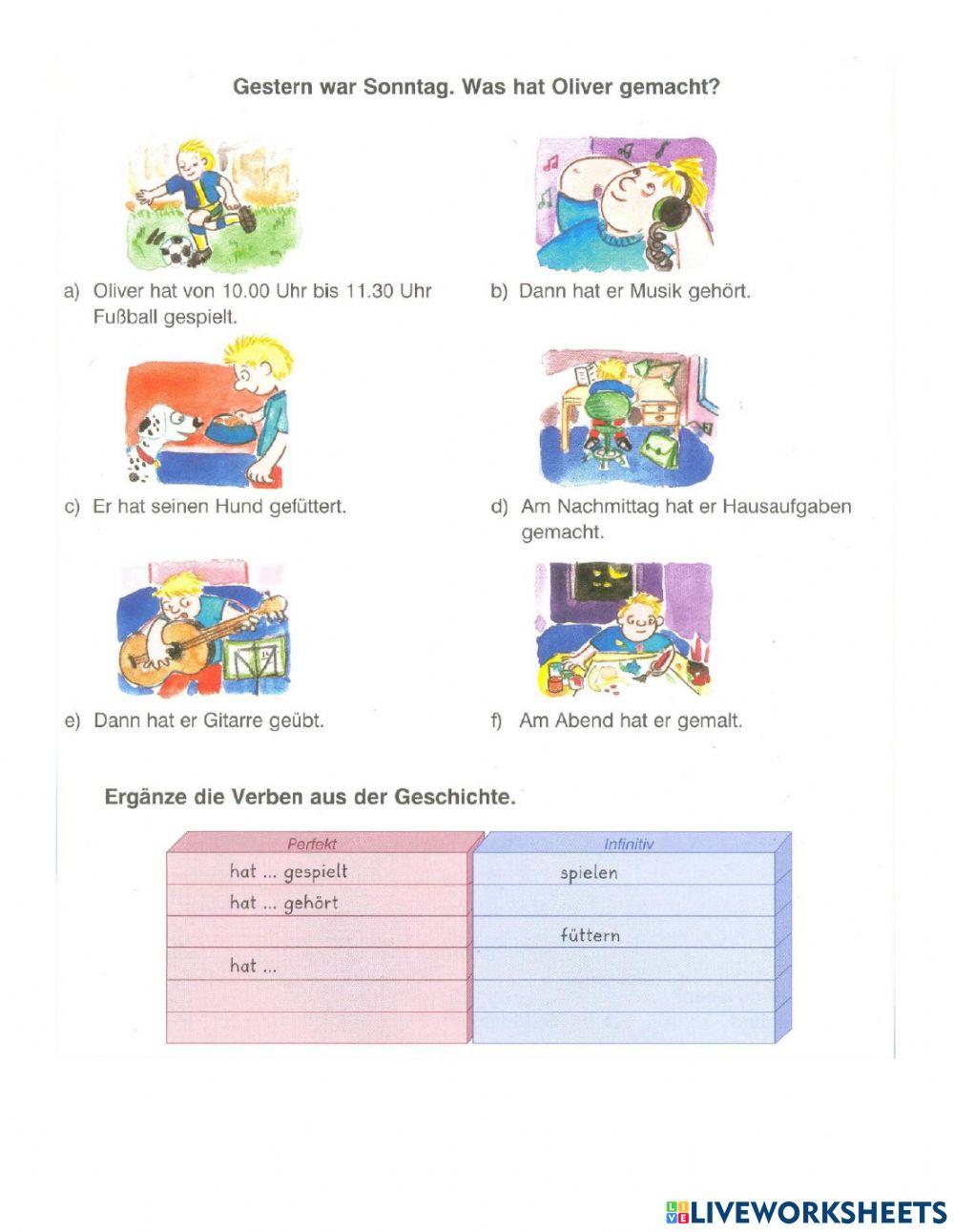 Gestern war Sonntag. Was hat Oliver gemacht?

a) Oliver hat von 10.00 Uhr bis 11.30 Uhr Fußball gespielt.

b) Dann hat er Musik gehört.

c) Er hat seinen Hund gefüttert.

d) Am Nachmittag hat er Hausaufgaben gemacht.

e) Dann hat er Gitarre geübt.

f) Am Abend hat er gemalt.

Ergänze die Verben aus der Geschichte.

| Perfekt | Infinitiv |
|---|---|
| hat ... gespielt | spielen |
| hat ... gehört | |
| | füttern |
| hat ... | |
| | |
| | |

LIVEWORKSHEETS